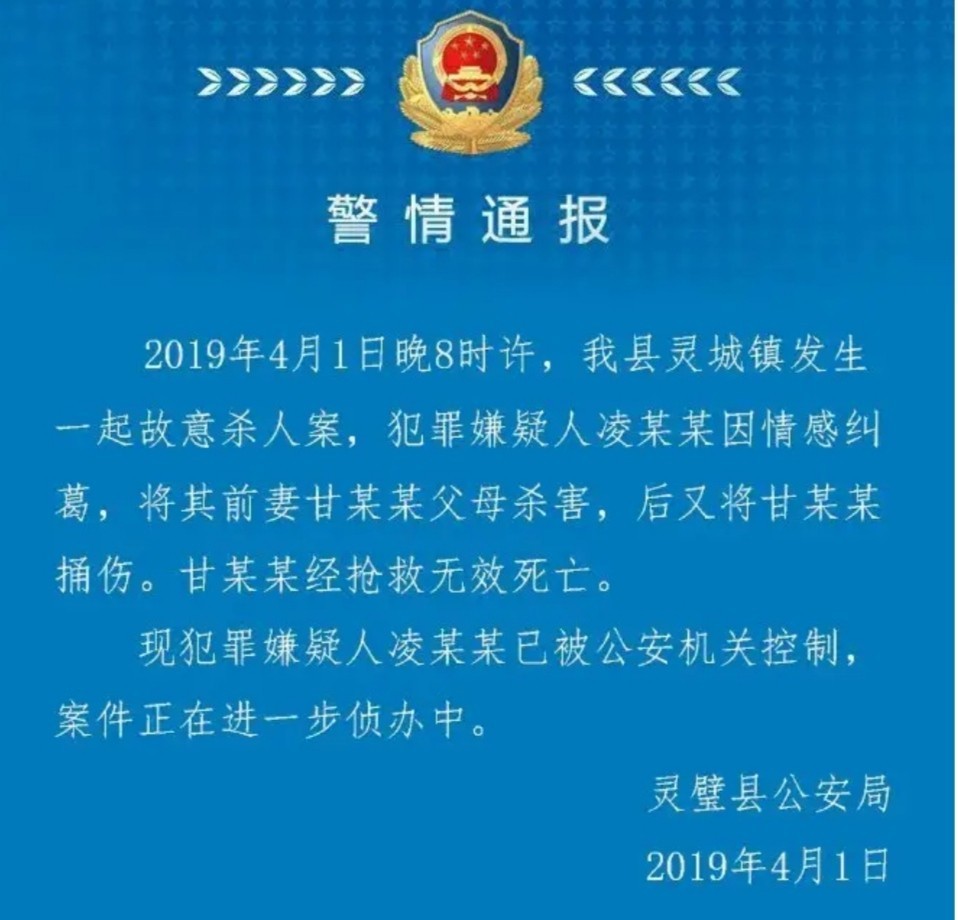 警情通报

2019年4月1日晚8时许，我县灵城镇发生一起故意杀人案，犯罪嫌疑人凌某某因情感纠葛，将其前妻甘某某父母杀害，后又将甘某某捅伤。甘某某经抢救无效死亡。

现犯罪嫌疑人凌某某已被公安机关控制，案件正在进一步侦办中。

灵璧县公安局
2019年4月1日